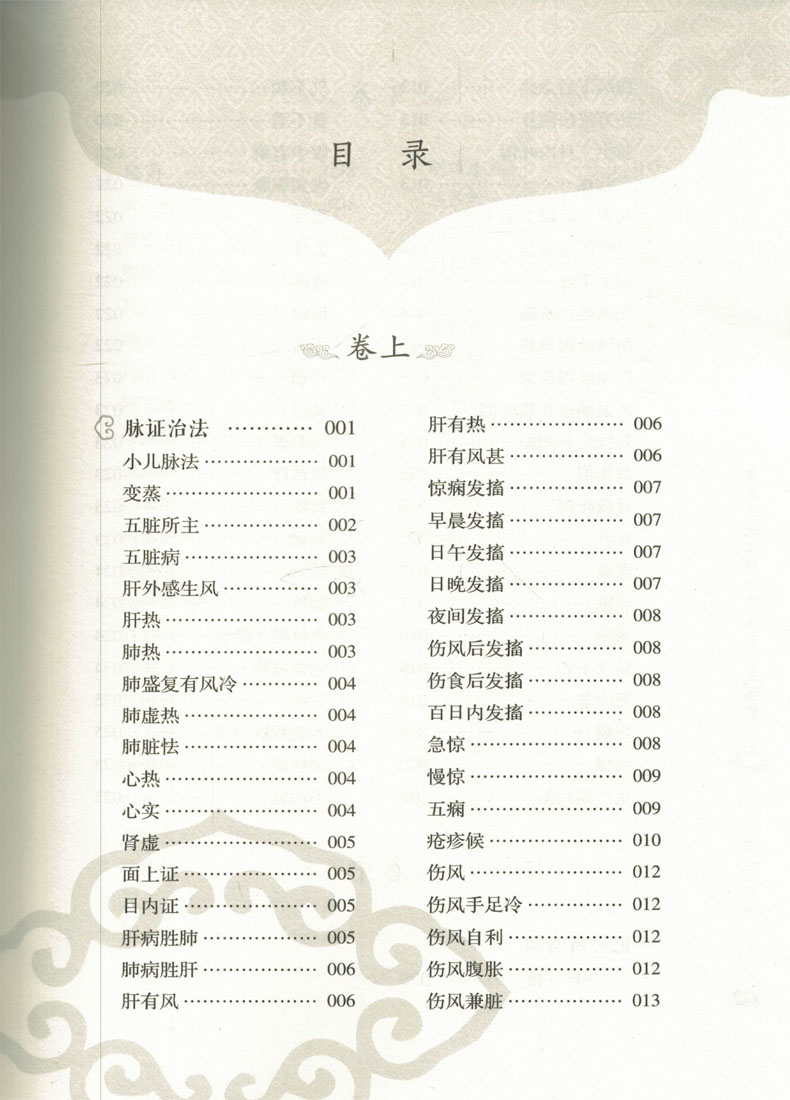 目录

卷上

脉证治法 001
小儿脉法 001
变蒸 001
五脏所主 002
五脏病 003
肝外感生风 003
肝热 003
肺热 003
肺盛复有风冷 004
肺虚热 004
肺脏怯 004
心热 004
心实 004
肾虚 005
面上证 005
目内证 005
肝病胜肺 005
肺病胜肝 006
肝有风 006

肝有热 006
肝有风甚 006
惊痫发搐 007
早晨发搐 007
日午发搐 007
日晚发搐 007
夜间发搐 008
伤风后发搐 008
伤食后发搐 008
百日内发搐 008
急惊 008
慢惊 009
五痫 009
疮疹候 010
伤风 012
伤风手足冷 012
伤风自利 012
伤风腹胀 012
伤风兼脏 013